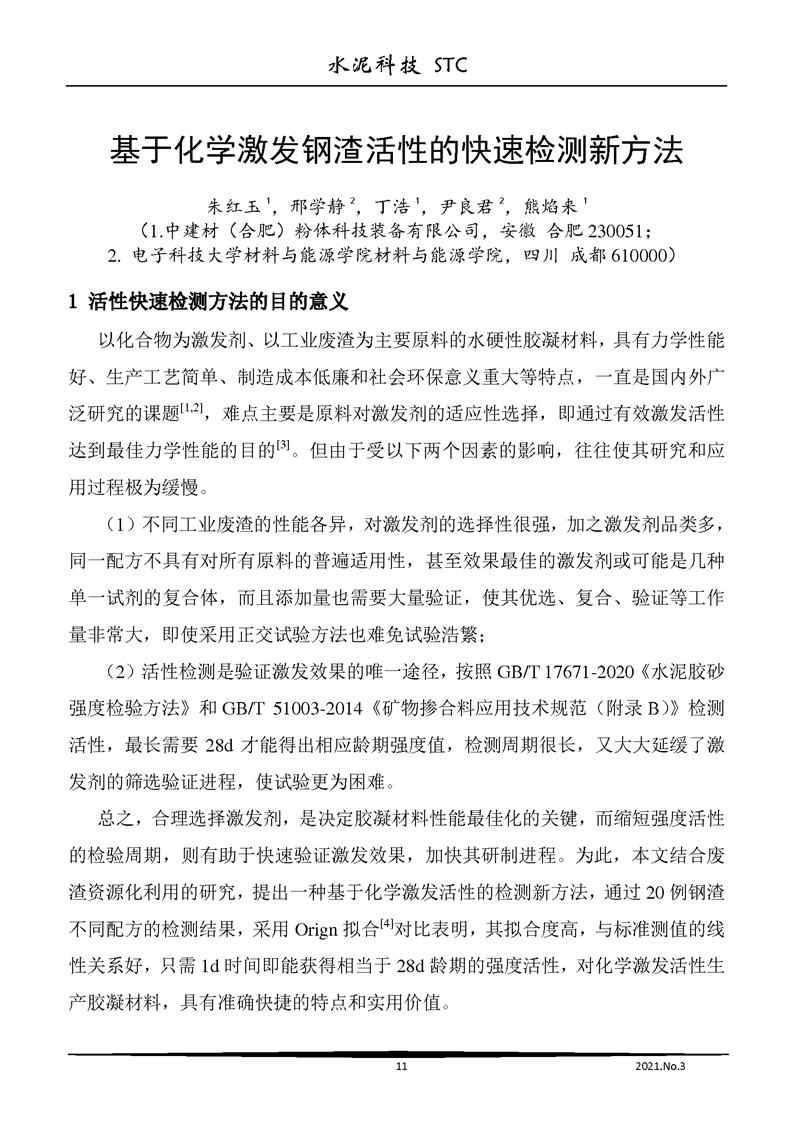 水泥科技 STC

基于化学激发钢渣活性的快速检测新方法

朱红玉$^1$，邢学静$^2$，丁浩$^1$，尹良君$^2$，熊焰来$^1$
（1.中建材（合肥）粉体科技装备有限公司，安徽 合肥 230051；
2. 电子科技大学材料与能源学院材料与能源学院，四川 成都 610000）

1 活性快速检测方法的目的意义

以化合物为激发剂、以工业废渣为主要原料的水硬性胶凝材料，具有力学性能好、生产工艺简单、制造成本低廉和社会环保意义重大等特点，一直是国内外广泛研究的课题$^{[1,2]}$，难点主要是原料对激发剂的适应性选择，即通过有效激发活性达到最佳力学性能的目的$^{[3]}$。但由于受以下两个因素的影响，往往使其研究和应用过程极为缓慢。

（1）不同工业废渣的性能各异，对激发剂的选择性很强，加之激发剂品类多，同一配方不具有对所有原料的普遍适用性，甚至效果最佳的激发剂或可能是几种单一试剂的复合体，而且添加量也需要大量验证，使其优选、复合、验证等工作量非常大，即使采用正交试验方法也难免试验浩繁；

（2）活性检测是验证激发效果的唯一途径，按照 GB/T 17671-2020《水泥胶砂强度检验方法》和 GB/T 51003-2014《矿物掺合料应用技术规范（附录 B）》检测活性，最长需要 28d 才能得出相应龄期强度值，检测周期很长，又大大延缓了激发剂的筛选验证进程，使试验更为困难。

总之，合理选择激发剂，是决定胶凝材料性能最佳化的关键，而缩短强度活性的检验周期，则有助于快速验证激发效果，加快其研制进程。为此，本文结合废渣资源化利用的研究，提出一种基于化学激发活性的检测新方法，通过 20 例钢渣不同配方的检测结果，采用 Orign 拟合$^{[4]}$对比表明，其拟合度高，与标准测值的线性关系好，只需 1d 时间即能获得相当于 28d 龄期的强度活性，对化学激发活性生产胶凝材料，具有准确快捷的特点和实用价值。

11 2021.No.3